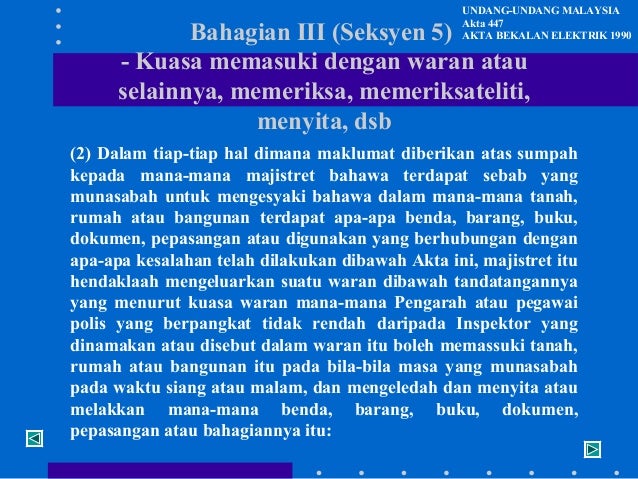 UNDANG-UNDANG MALAYSIA
Akta 447
AKTA BEKALAN ELEKTRIK 1990

Bahagian III (Seksyen 5)
- Kuasa memasuki dengan waran atau selainnya, memeriksa, memeriksateliti, menyita, dsb

(2) Dalam tiap-tiap hal dimana maklumat diberikan atas sumpah kepada mana-mana majistret bahawa terdapat sebab yang munasabah untuk mengesyaki bahawa dalam mana-mana tanah, rumah atau bangunan terdapat apa-apa benda, barang, buku, dokumen, pepasangan atau digunakan yang berhubungan dengan apa-apa kesalahan telah dilakukan dibawah Akta ini, majistret itu hendaklaah mengeluarkan suatu waran dibawah tandatangannya yang menurut kuasa waran mana-mana Pengarah atau pegawai polis yang berpangkat tidak rendah daripada Inspektor yang dinamakan atau disebut dalam waran itu boleh memassuki tanah, rumah atau bangunan itu pada bila-bila masa yang munasabah pada waktu siang atau malam, dan mengeledah dan menyita atau melakkan mana-mana benda, barang, buku, dokumen, pepasangan atau bahagiannya itu: